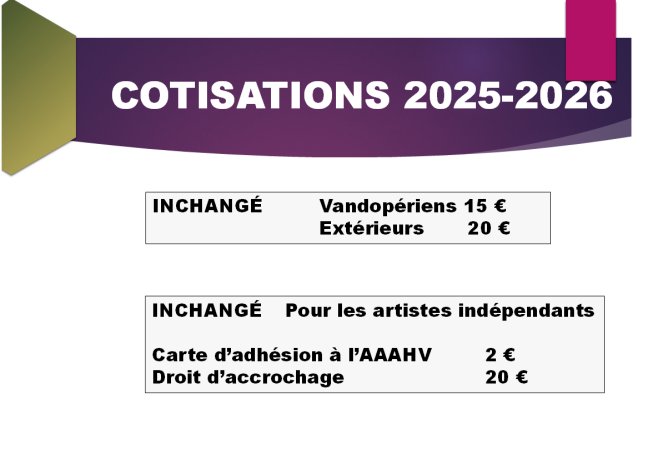 COTISATIONS 2025-2026

INCHANGÉ Vandopériens 15 €
Extérieurs 20 €

INCHANGÉ Pour les artistes indépendants

Carte d'adhésion à l'AAAHV 2 €
Droit d'accrochage 20 €